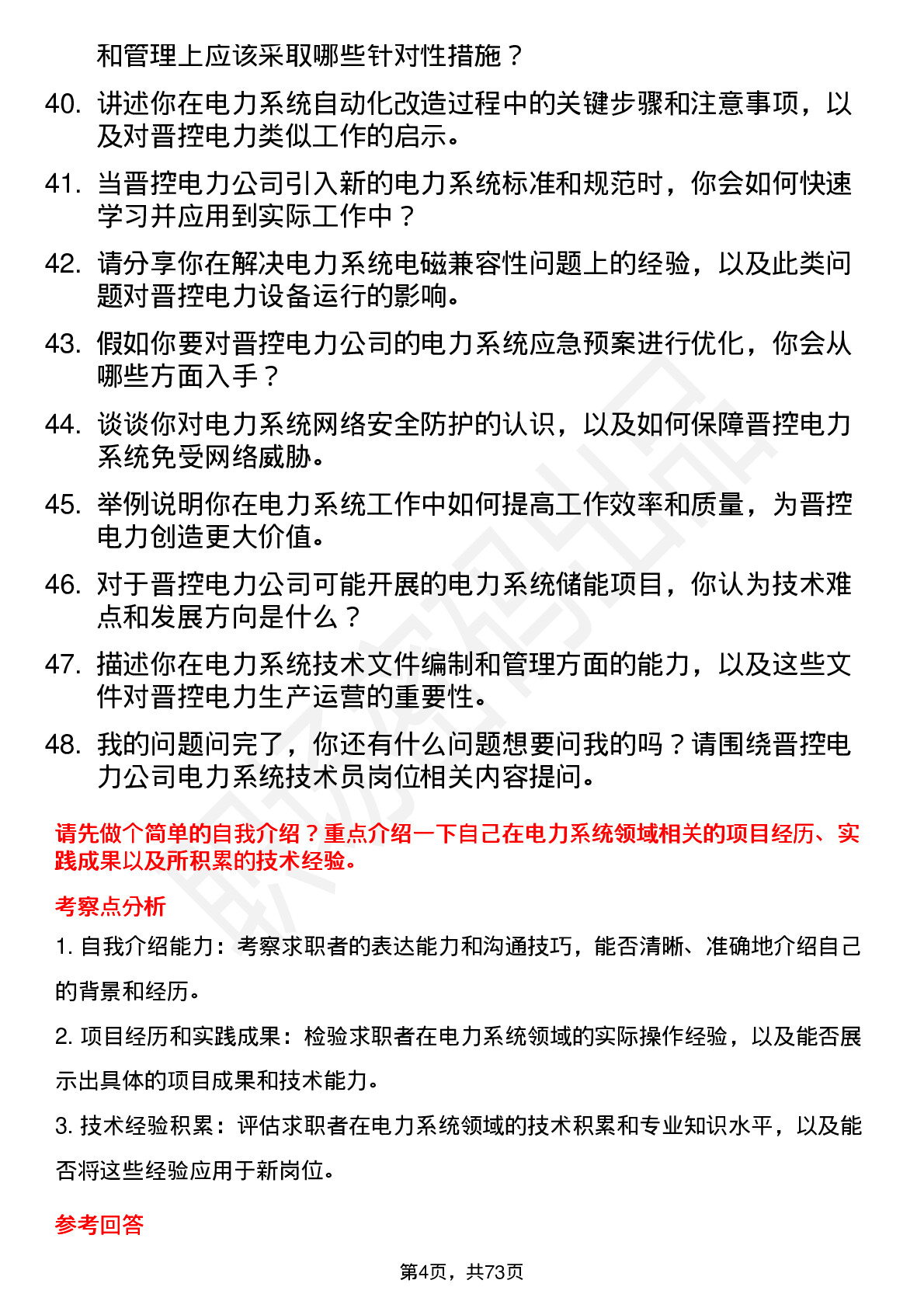 和管理上应该采取哪些针对性措施？

40. 讲述你在电力系统自动化改造过程中的关键步骤和注意事项，以及对晋控电力类似工作的启示。

41. 当晋控电力公司引入新的电力系统标准和规范时，你会如何快速学习并应用到实际工作中？

42. 请分享你在解决电力系统电磁兼容性问题上的经验，以及此类问题对晋控电力设备运行的影响。

43. 假如你要对晋控电力公司的电力系统应急预案进行优化，你会从哪些方面入手？

44. 谈谈你对电力系统网络安全防护的认识，以及如何保障晋控电力系统免受网络威胁。

45. 举例说明你在电力系统工作中如何提高工作效率和质量，为晋控电力创造更大价值。

46. 对于晋控电力公司可能开展的电力系统储能项目，你认为技术难点和发展方向是什么？

47. 描述你在电力系统技术文件编制和管理方面的能力，以及这些文件对晋控电力生产运营的重要性。

48. 我的问题问完了，你还有什么问题想要问我的吗？请围绕晋控电力公司电力系统技术员岗位相关内容提问。

请先做个简单的自我介绍？重点介绍一下自己在电力系统领域相关的项目经历、实践成果以及所积累的技术经验。

考察点分析

1. 自我介绍能力：考察求职者的表达能力和沟通技巧，能否清晰、准确地介绍自己的背景和经历。

2. 项目经历和实践成果：检验求职者在电力系统领域的实际操作经验，以及能否展示出具体的项目成果和技术能力。

3. 技术经验积累：评估求职者在电力系统领域的技术积累和专业知识水平，以及能否将这些经验应用于新岗位。

参考回答

第4页，共73页